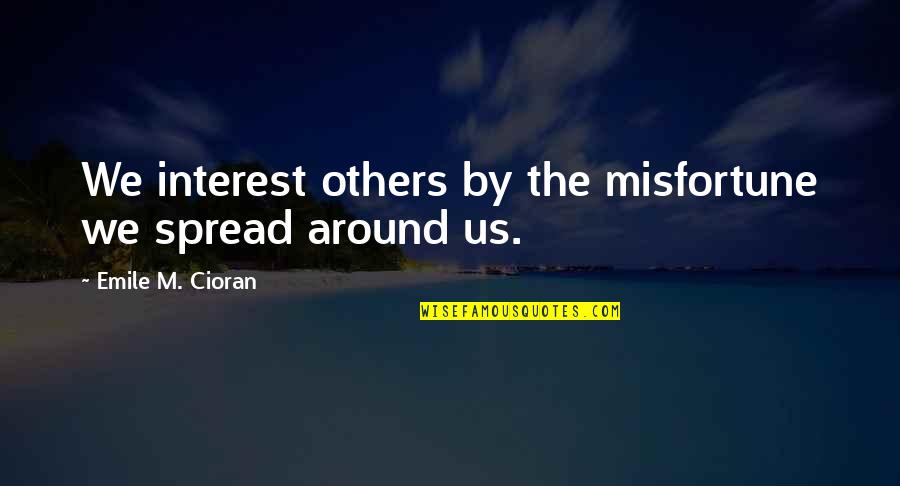 We interest others by the misfortune we spread around us.

~ Emile M. Cioran

WISEFAMOUSQUOTES.COM